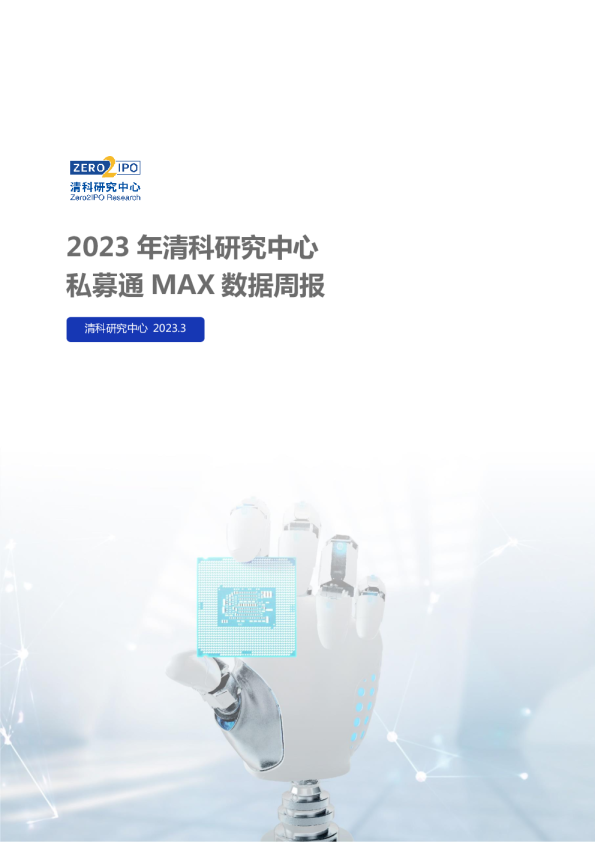 ZERO2IPO
清科研究中心
Zero2IPO Research

2023 年清科研究中心
私募通 MAX 数据周报

清科研究中心 2023.3